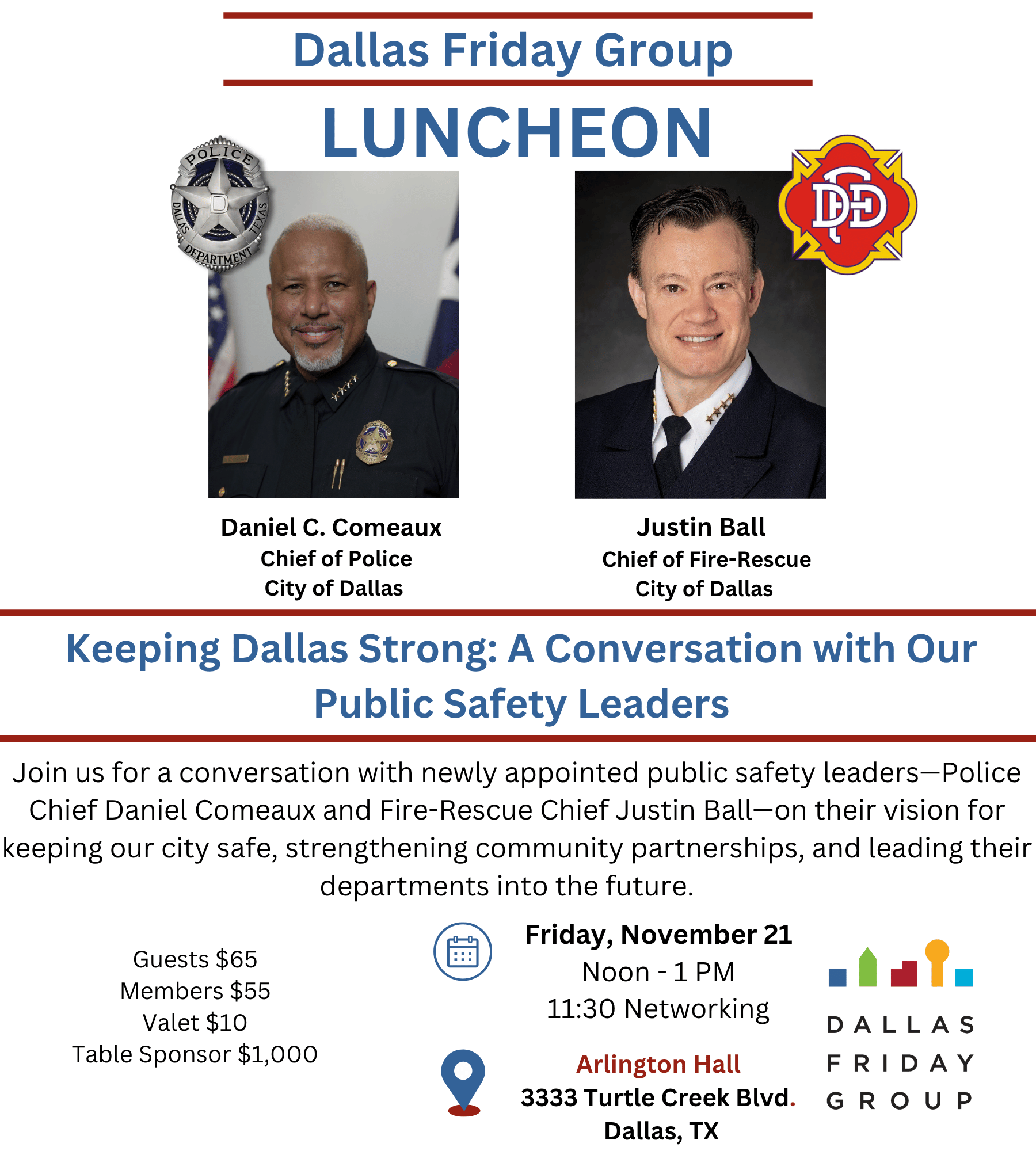 Dallas Friday Group

LUNCHEON

POLICE
DALLAS D TEXAS
DEPARTMENT

DFD

Daniel C. Comeaux
Chief of Police
City of Dallas

Justin Ball
Chief of Fire-Rescue
City of Dallas

Keeping Dallas Strong: A Conversation with Our Public Safety Leaders

Join us for a conversation with newly appointed public safety leaders—Police Chief Daniel Comeaux and Fire-Rescue Chief Justin Ball—on their vision for keeping our city safe, strengthening community partnerships, and leading their departments into the future.

Guests $65
Members $55
Valet $10
Table Sponsor $1,000

Friday, November 21
Noon - 1 PM
11:30 Networking

Arlington Hall
3333 Turtle Creek Blvd.
Dallas, TX

DALLAS
FRIDAY
GROUP